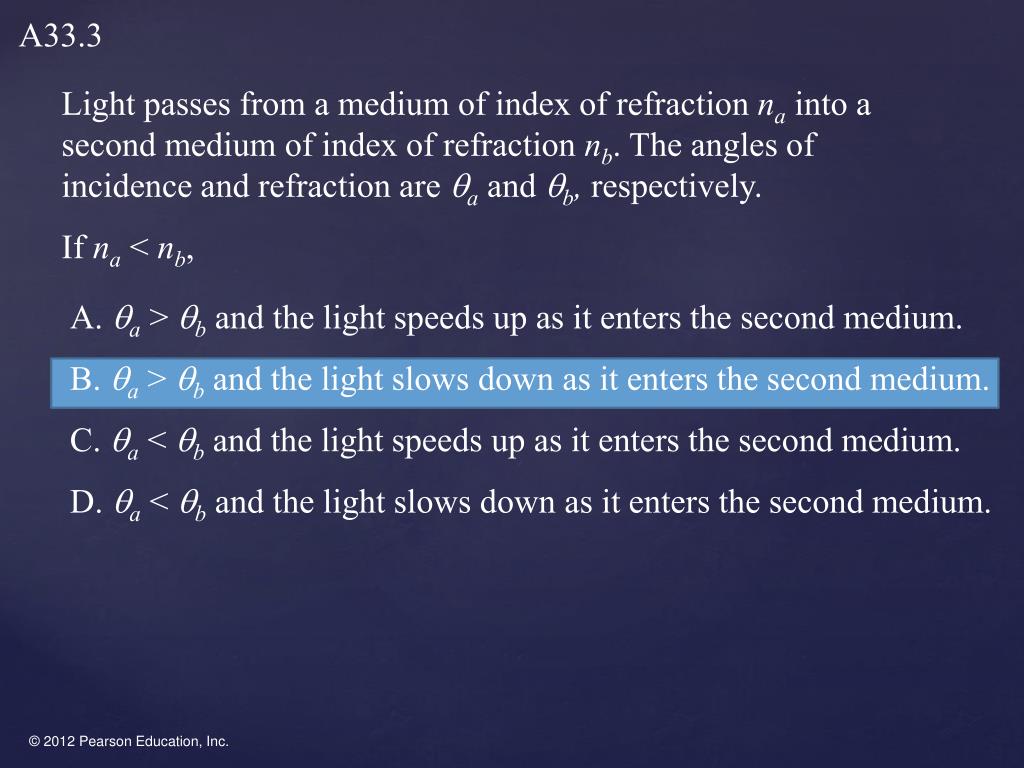 A33.3

Light passes from a medium of index of refraction $n_a$ into a second medium of index of refraction $n_b$. The angles of incidence and refraction are $\theta_a$ and $\theta_b$, respectively.

If $n_a < n_b$,

A. $\theta_a > \theta_b$ and the light speeds up as it enters the second medium.

B. $\theta_a > \theta_b$ and the light slows down as it enters the second medium.

C. $\theta_a < \theta_b$ and the light speeds up as it enters the second medium.

D. $\theta_a < \theta_b$ and the light slows down as it enters the second medium.

© 2012 Pearson Education, Inc.